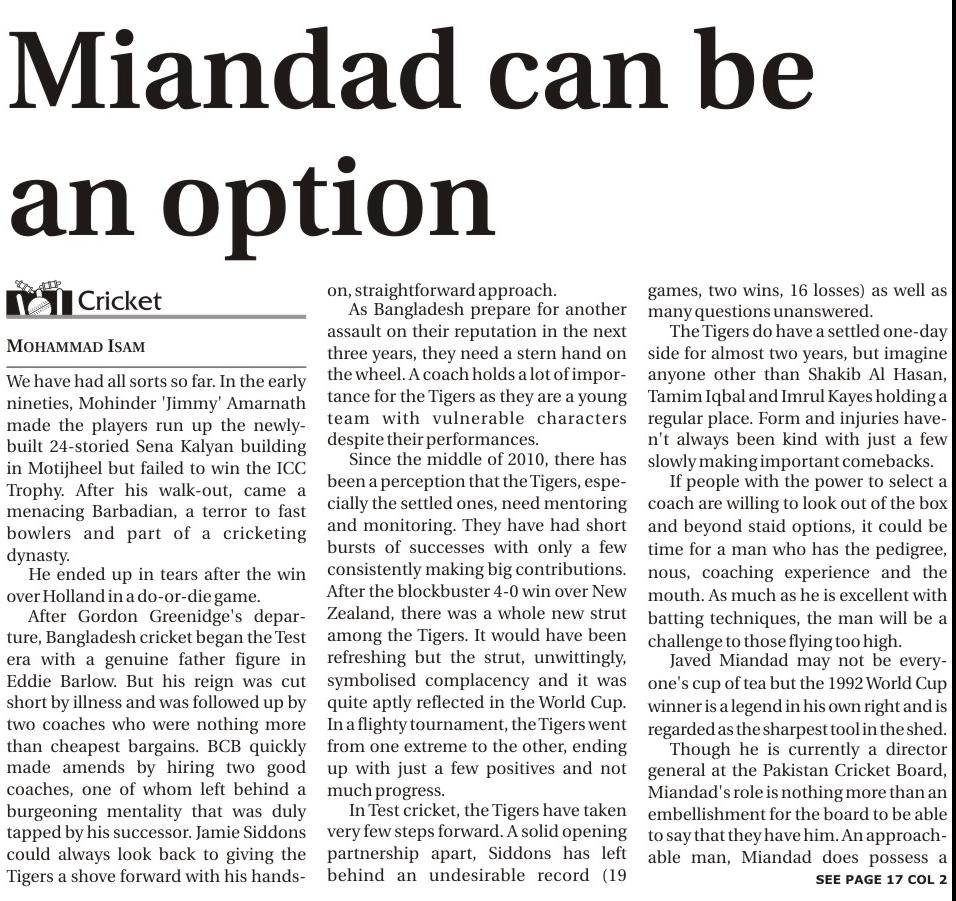 Miandad can be an option

Cricket

MOHAMMAD ISAM

We have had all sorts so far. In the early nineties, Mohinder 'Jimmy' Amarnath made the players run up the newly-built 24-storied Sena Kalyan building in Motijheel but failed to win the ICC Trophy. After his walk-out, came a menacing Barbadian, a terror to fast bowlers and part of a cricketing dynasty.

He ended up in tears after the win over Holland in a do-or-die game.

After Gordon Greenidge's departure, Bangladesh cricket began the Test era with a genuine father figure in Eddie Barlow. But his reign was cut short by illness and was followed up by two coaches who were nothing more than cheapest bargains. BCB quickly made amends by hiring two good coaches, one of whom left behind a burgeoning mentality that was duly tapped by his successor. Jamie Siddons could always look back to giving the Tigers a shove forward with his hands-on, straightforward approach.

As Bangladesh prepare for another assault on their reputation in the next three years, they need a stern hand on the wheel. A coach holds a lot of importance for the Tigers as they are a young team with vulnerable characters despite their performances.

Since the middle of 2010, there has been a perception that the Tigers, especially the settled ones, need mentoring and monitoring. They have had short bursts of successes with only a few consistently making big contributions. After the blockbuster 4-0 win over New Zealand, there was a whole new strut among the Tigers. It would have been refreshing but the strut, unwittingly, symbolised complacency and it was quite aptly reflected in the World Cup. In a flighty tournament, the Tigers went from one extreme to the other, ending up with just a few positives and not much progress.

In Test cricket, the Tigers have taken very few steps forward. A solid opening partnership apart, Siddons has left behind an undesirable record (19 games, two wins, 16 losses) as well as many questions unanswered.

The Tigers do have a settled one-day side for almost two years, but imagine anyone other than Shakib Al Hasan, Tamim Iqbal and Imrul Kayes holding a regular place. Form and injuries haven't always been kind with just a few slowly making important comebacks.

If people with the power to select a coach are willing to look out of the box and beyond staid options, it could be time for a man who has the pedigree, nous, coaching experience and the mouth. As much as he is excellent with batting techniques, the man will be a challenge to those flying too high.

Javed Miandad may not be everyone's cup of tea but the 1992 World Cup winner is a legend in his own right and is regarded as the sharpest tool in the shed.

Though he is currently a director general at the Pakistan Cricket Board, Miandad's role is nothing more than an embellishment for the board to be able to say that they have him. An approachable man, Miandad does possess a

SEE PAGE 17 COL 2